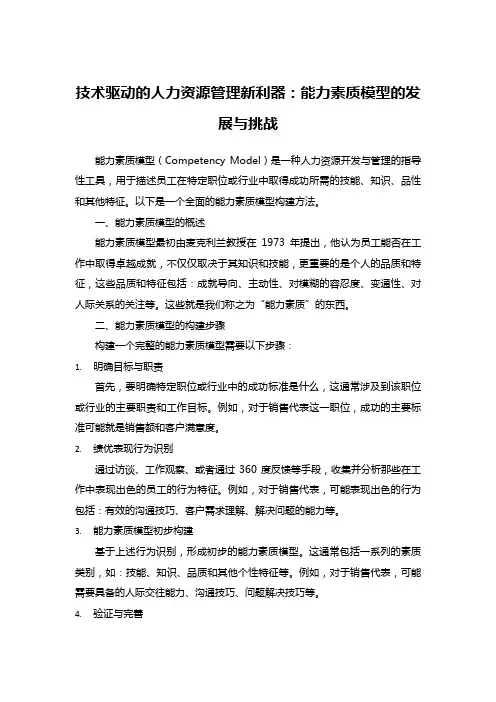 技术驱动的人力资源管理新利器：能力素质模型的发展与挑战

能力素质模型（Competency Model）是一种人力资源开发与管理的指导性工具，用于描述员工在特定职位或行业中取得成功所需的技能、知识、品性和其他特征。以下是一个全面的能力素质模型构建方法。

一、能力素质模型的概述

能力素质模型最初由麦克利兰教授在 1973 年提出，他认为员工能否在工作中取得卓越成就，不仅仅取决于其知识和技能，更重要的是个人的品质和特征，这些品质和特征包括：成就导向、主动性、对模糊的容忍度、变通性、对人际关系的关注等。这些就是我们称之为“能力素质”的东西。

二、能力素质模型的构建步骤

构建一个完整的能力素质模型需要以下步骤：

1. 明确目标与职责

首先，要明确特定职位或行业中的成功标准是什么，这通常涉及到该职位或行业的主要职责和工作目标。例如，对于销售代表这一职位，成功的主要标准可能就是销售额和客户满意度。

2. 绩优表现行为识别

通过访谈、工作观察、或者通过 360 度反馈等手段，收集并分析那些在工作中表现出色的员工的行为特征。例如，对于销售代表，可能表现出色的行为包括：有效的沟通技巧、客户需求理解、解决问题的能力等。

3. 能力素质模型初步构建

基于上述行为识别，形成初步的能力素质模型。这通常包括一系列的素质类别，如：技能、知识、品质和其他个性特征等。例如，对于销售代表，可能需要具备的人际交往能力、沟通技巧、问题解决技巧等。

4. 验证与完善